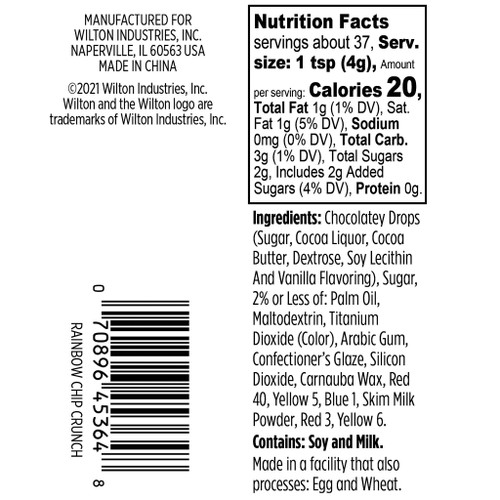 MANUFACTURED FOR
WILTON INDUSTRIES, INC.
NAPERVILLE, IL 60563 USA
MADE IN CHINA

©2021 Wilton Industries, Inc.
Wilton and the Wilton logo are trademarks of Wilton Industries, Inc.

0 70896 45364 8

RAINBOW CHIP CRUNCH

Nutrition Facts
servings about 37, Serv. size: 1 tsp (4g), Amount per serving: Calories 20, Total Fat 1g (1% DV), Sat. Fat 1g (5% DV), Sodium 0mg (0% DV), Total Carb. 3g (1% DV), Total Sugars 2g, Includes 2g Added Sugars (4% DV), Protein 0g.

Ingredients: Chocolatey Drops (Sugar, Cocoa Liquor, Cocoa Butter, Dextrose, Soy Lecithin And Vanilla Flavoring), Sugar, 2% or Less of: Palm Oil, Maltodextrin, Titanium Dioxide (Color), Arabic Gum, Confectioner's Glaze, Silicon Dioxide, Carnauba Wax, Red 40, Yellow 5, Blue 1, Skim Milk Powder, Red 3, Yellow 6.

Contains: Soy and Milk.
Made in a facility that also processes: Egg and Wheat.